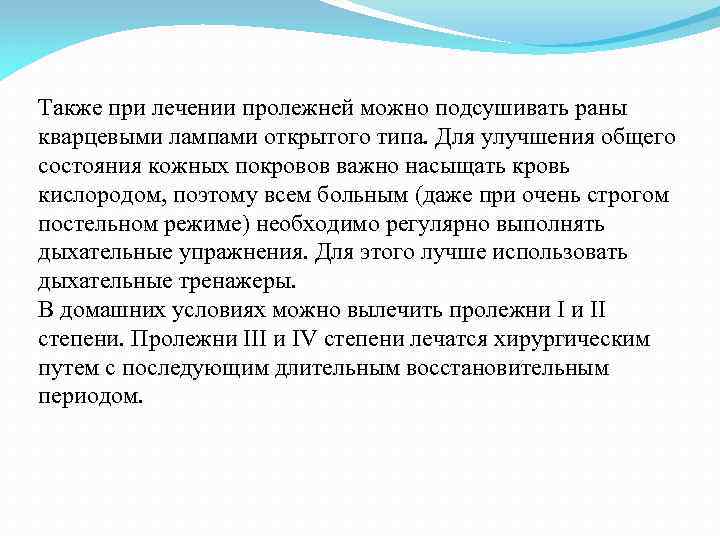 Также при лечении пролежней можно подсушивать раны кварцевыми лампами открытого типа. Для улучшения общего состояния кожных покровов важно насыщать кровь кислородом, поэтому всем больным (даже при очень строгом постельном режиме) необходимо регулярно выполнять дыхательные упражнения. Для этого лучше использовать дыхательные тренажеры.
В домашних условиях можно вылечить пролежни I и II степени. Пролежни III и IV степени лечатся хирургическим путем с последующим длительным восстановительным периодом.